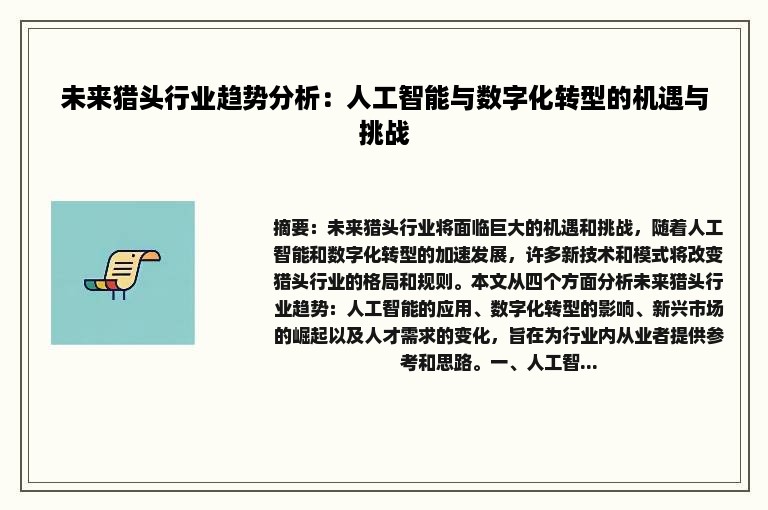 未来猎头行业趋势分析：人工智能与数字化转型的机遇与挑战

摘要：未来猎头行业将面临巨大的机遇和挑战，随着人工智能和数字化转型的加速发展，许多新技术和模式将改变猎头行业的格局和规则。本文从四个方面分析未来猎头行业趋势：人工智能的应用、数字化转型的影响、新兴市场的崛起以及人才需求的变化，旨在为行业内从业者提供参考和思路。一、人工智...